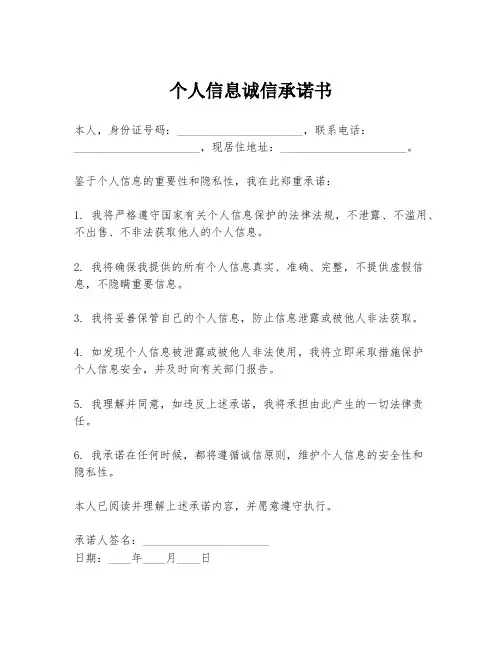 个人信息诚信承诺书

本人，身份证号码：______________________，联系电话：______________________，现居住地址：______________________。

鉴于个人信息的重要性和隐私性，我在此郑重承诺：

1. 我将严格遵守国家有关个人信息保护的法律法规，不泄露、不滥用、不出售、不非法获取他人的个人信息。

2. 我将确保我提供的所有个人信息真实、准确、完整，不提供虚假信息，不隐瞒重要信息。

3. 我将妥善保管自己的个人信息，防止信息泄露或被他人非法获取。

4. 如发现个人信息被泄露或被他人非法使用，我将立即采取措施保护个人信息安全，并及时向有关部门报告。

5. 我理解并同意，如违反上述承诺，我将承担由此产生的一切法律责任。

6. 我承诺在任何时候，都将遵循诚信原则，维护个人信息的安全性和隐私性。

本人已阅读并理解上述承诺内容，并愿意遵守执行。

承诺人签名：______________________
日期：____年____月____日